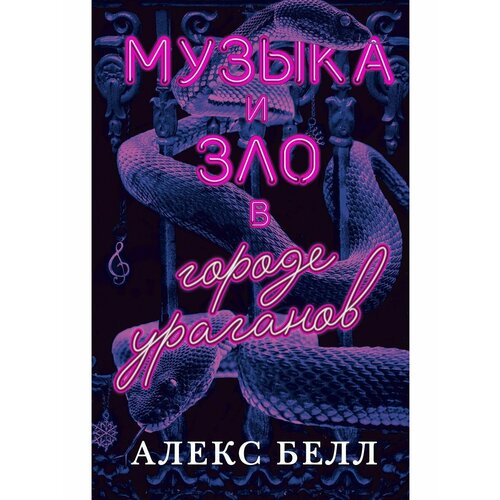 МУЗЫКА
И
ЗЛО
В
городе
ураганов

АЛЕКС БЕЛЛ